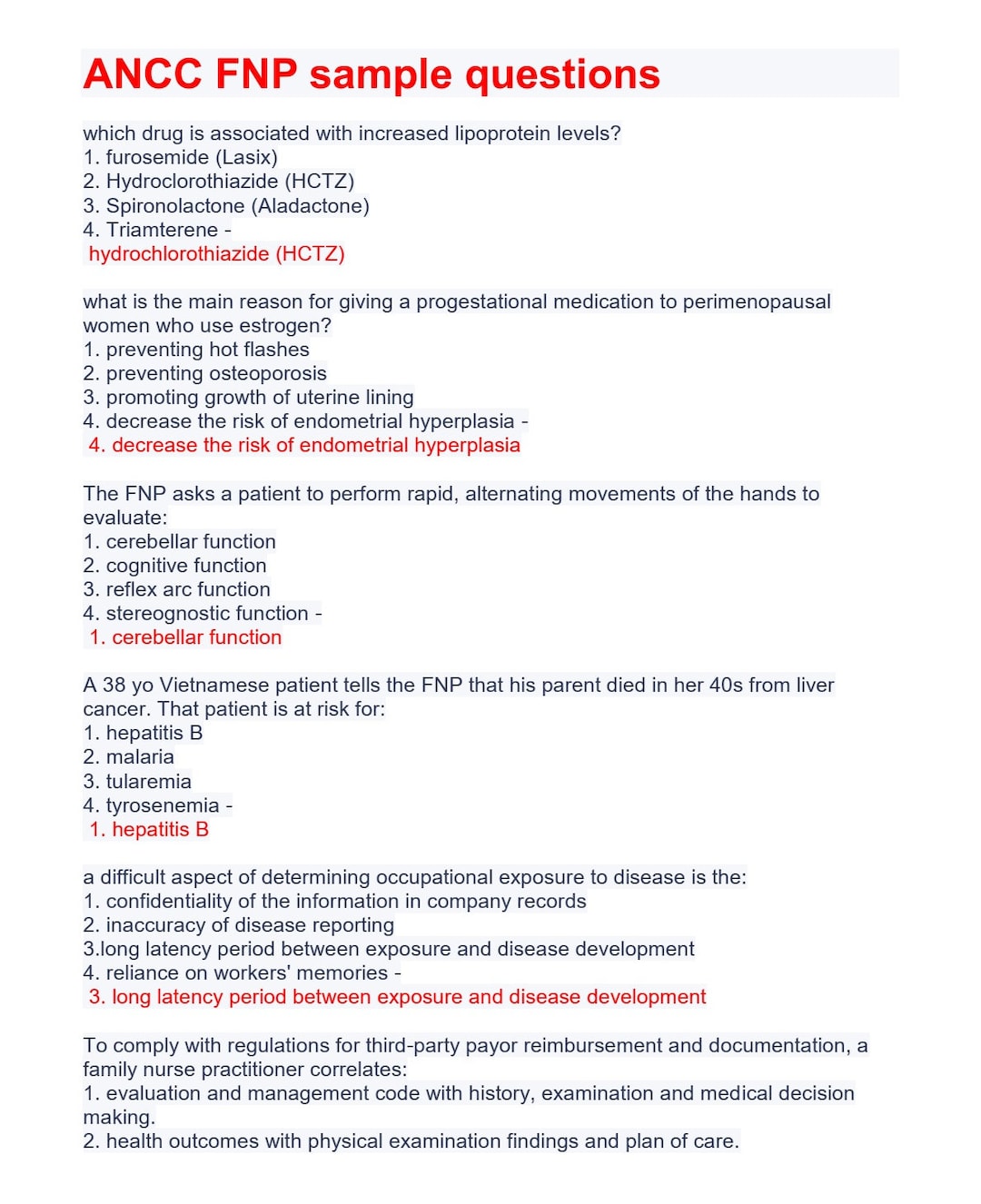 ANCC FNP sample questions

which drug is associated with increased lipoprotein levels?
1. furosemide (Lasix)
2. Hydroclorothiazide (HCTZ)
3. Spironolactone (Aladactone)
4. Triamterene -
hydrochlorothiazide (HCTZ)

what is the main reason for giving a progestational medication to perimenopausal women who use estrogen?
1. preventing hot flashes
2. preventing osteoporosis
3. promoting growth of uterine lining
4. decrease the risk of endometrial hyperplasia -
4. decrease the risk of endometrial hyperplasia

The FNP asks a patient to perform rapid, alternating movements of the hands to evaluate:
1. cerebellar function
2. cognitive function
3. reflex arc function
4. stereognostic function -
1. cerebellar function

A 38 yo Vietnamese patient tells the FNP that his parent died in her 40s from liver cancer. That patient is at risk for:
1. hepatitis B
2. malaria
3. tularemia
4. tyrosenemia -
1. hepatitis B

a difficult aspect of determining occupational exposure to disease is the:
1. confidentiality of the information in company records
2. inaccuracy of disease reporting
3.long latency period between exposure and disease development
4. reliance on workers' memories -
3. long latency period between exposure and disease development

To comply with regulations for third-party payor reimbursement and documentation, a family nurse practitioner correlates:
1. evaluation and management code with history, examination and medical decision making.
2. health outcomes with physical examination findings and plan of care.